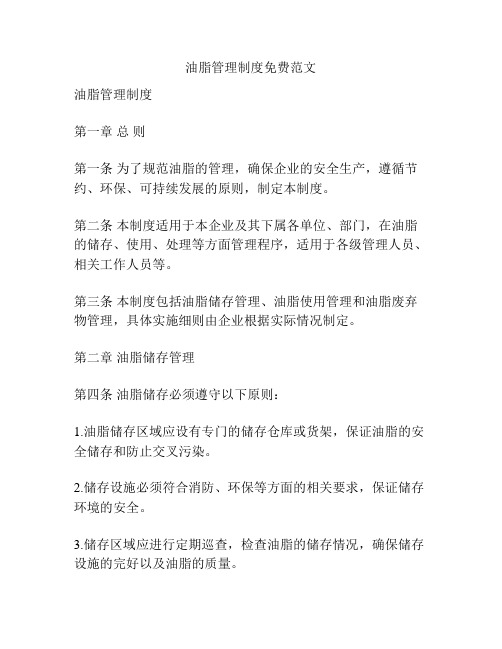 油脂管理制度免费范文

油脂管理制度

第一章 总 则

第一条 为了规范油脂的管理，确保企业的安全生产，遵循节约、环保、可持续发展的原则，制定本制度。

第二条 本制度适用于本企业及其下属各单位、部门，在油脂的储存、使用、处理等方面管理程序，适用于各级管理人员、相关工作人员等。

第三条 本制度包括油脂储存管理、油脂使用管理和油脂废弃物管理，具体实施细则由企业根据实际情况制定。

第二章 油脂储存管理

第四条 油脂储存必须遵守以下原则：

1.油脂储存区域应设有专门的储存仓库或货架，保证油脂的安全储存和防止交叉污染。

2.储存设施必须符合消防、环保等方面的相关要求，保证储存环境的安全。

3.储存区域应进行定期巡查，检查油脂的储存情况，确保储存设施的完好以及油脂的质量。